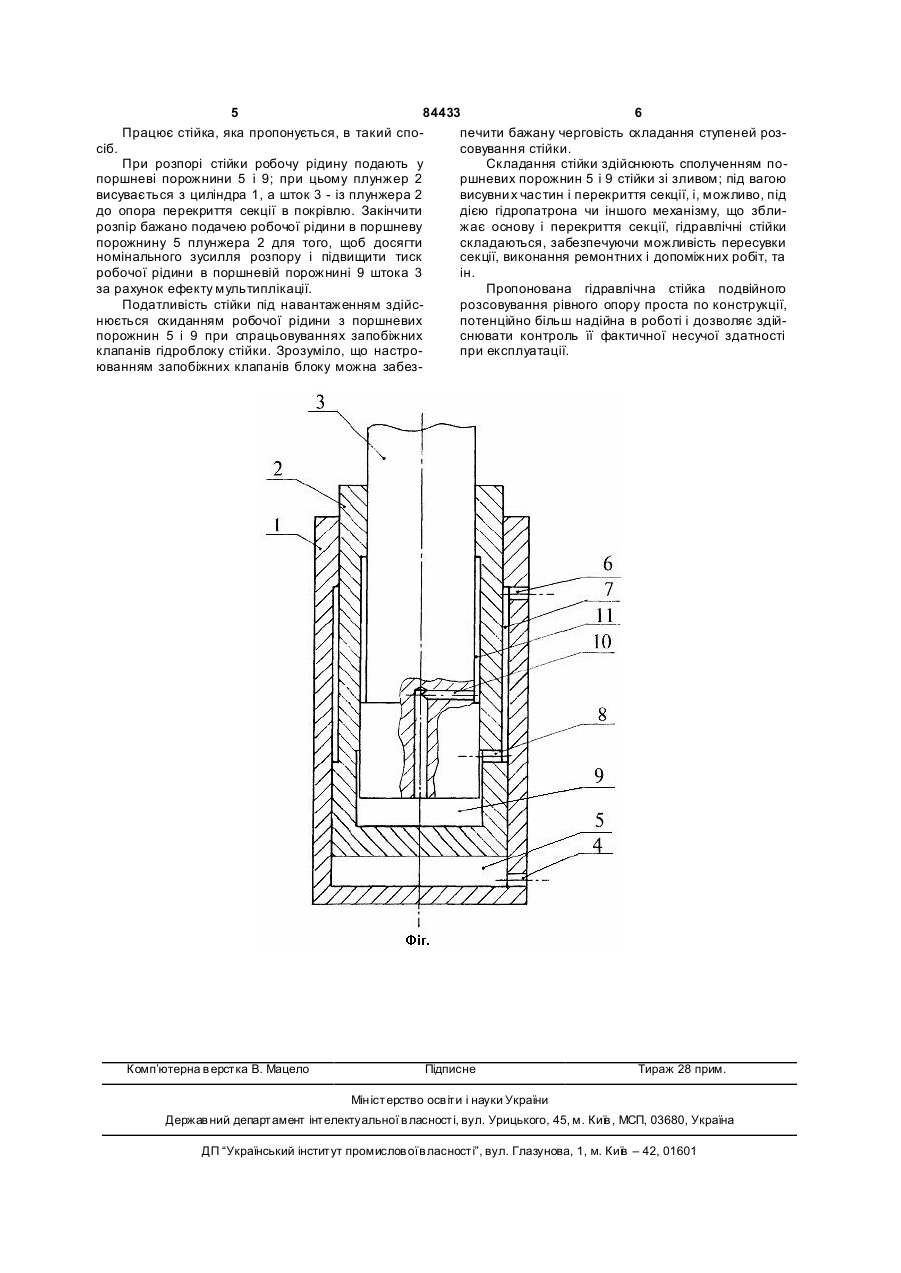 5 84433 6

Працює стійка, яка пропонується, в такий спосіб.

При розпорі стійки робочу рідину подають у поршневі порожнини 5 і 9; при цьому плунжер 2 висувається з циліндра 1, а шток 3 - із плунжера 2 до опора перекриття секції в покрівлю. Закінчити розпір бажано подачею робочої рідини в поршневу порожнину 5 плунжера 2 для того, щоб досягти номінального зусилля розпору і підвищити тиск робочої рідини в поршневій порожнині 9 штока 3 за рахунок ефекту мультиплікації.

Податливість стійки під навантаженням здійснюється скиданням робочої рідини з поршневих порожнин 5 і 9 при спрацьовуваннях запобіжних клапанів гідроблоку стійки. Зрозуміло, що настроюванням запобіжних клапанів блоку можна забезпечити бажану черговість складання ступеней розсовування стійки.

Складання стійки здійснюють сполученням поршневих порожнин 5 і 9 стійки зі зливом; під вагою висувних частин і перекриття секції, і, можливо, під дією гідропатрона чи іншого механізму, що зближає основу і перекриття секції, гідравлічні стійки складаються, забезпечуючи можливість пересувки секції, виконання ремонтних і допоміжних робіт, та ін.

Пропонована гідравлічна стійка подвійного розсовування рівного опору проста по конструкції, потенційно більш надійна в роботі і дозволяє здійснювати контроль її фактичної несучої здатності при експлуатації.

3
2
1
6
7
11
10
8
9
5
4

Фіг.

Комп'ютерна верстка В. Мацело Підписне Тираж 28 прим.

Міністерство освіти і науки України

Державний департамент інтелектуальної власності, вул. Урицького, 45, м. Київ, МСП, 03680, Україна

ДП "Український інститут промислової власності", вул. Глазунова, 1, м. Київ – 42, 01601